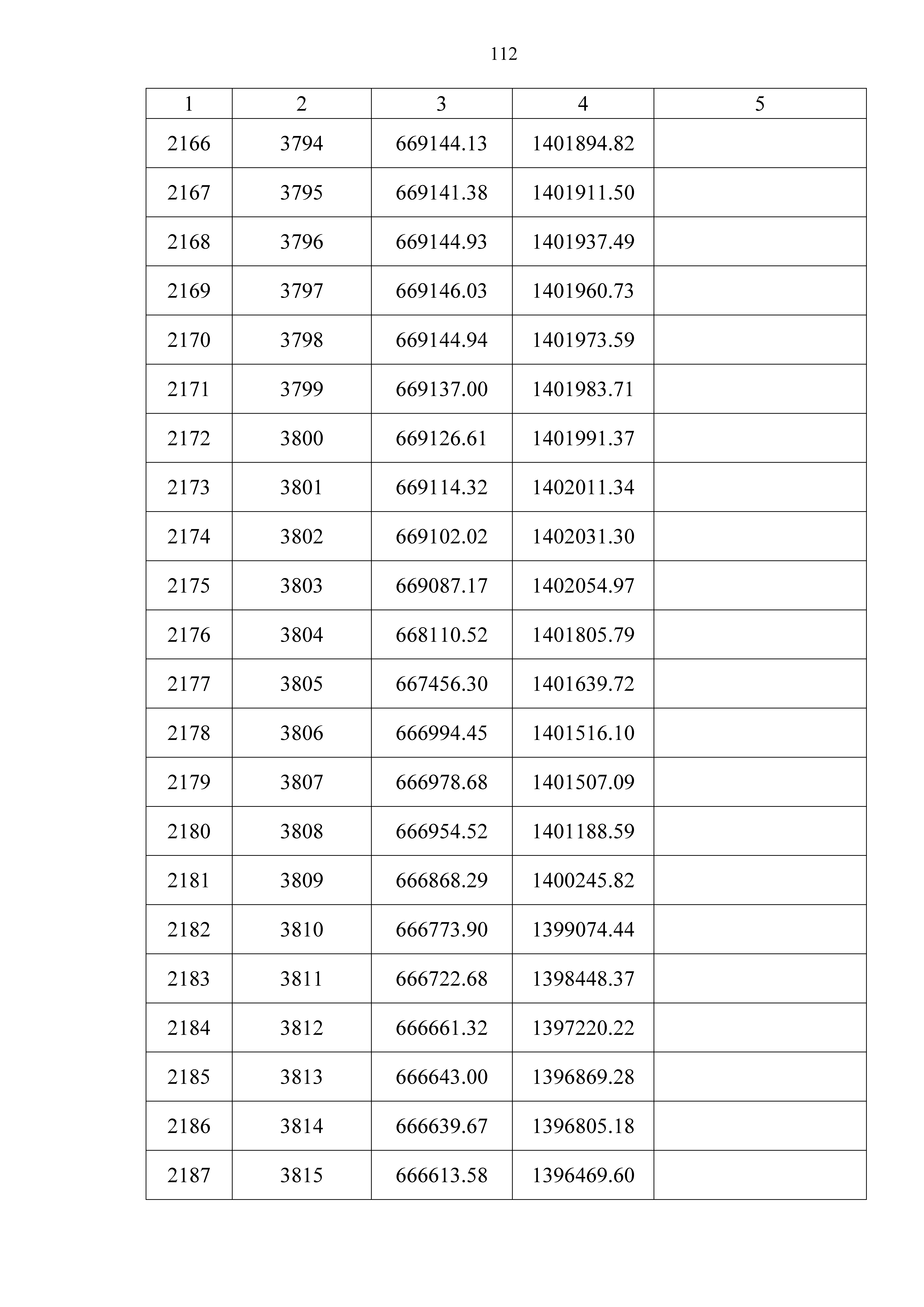 112

| 1 | 2 | 3 | 4 | 5 |
|---|---|---|---|---|
| 2166 | 3794 | 669144.13 | 1401894.82 | |
| 2167 | 3795 | 669141.38 | 1401911.50 | |
| 2168 | 3796 | 669144.93 | 1401937.49 | |
| 2169 | 3797 | 669146.03 | 1401960.73 | |
| 2170 | 3798 | 669144.94 | 1401973.59 | |
| 2171 | 3799 | 669137.00 | 1401983.71 | |
| 2172 | 3800 | 669126.61 | 1401991.37 | |
| 2173 | 3801 | 669114.32 | 1402011.34 | |
| 2174 | 3802 | 669102.02 | 1402031.30 | |
| 2175 | 3803 | 669087.17 | 1402054.97 | |
| 2176 | 3804 | 668110.52 | 1401805.79 | |
| 2177 | 3805 | 667456.30 | 1401639.72 | |
| 2178 | 3806 | 666994.45 | 1401516.10 | |
| 2179 | 3807 | 666978.68 | 1401507.09 | |
| 2180 | 3808 | 666954.52 | 1401188.59 | |
| 2181 | 3809 | 666868.29 | 1400245.82 | |
| 2182 | 3810 | 666773.90 | 1399074.44 | |
| 2183 | 3811 | 666722.68 | 1398448.37 | |
| 2184 | 3812 | 666661.32 | 1397220.22 | |
| 2185 | 3813 | 666643.00 | 1396869.28 | |
| 2186 | 3814 | 666639.67 | 1396805.18 | |
| 2187 | 3815 | 666613.58 | 1396469.60 | |